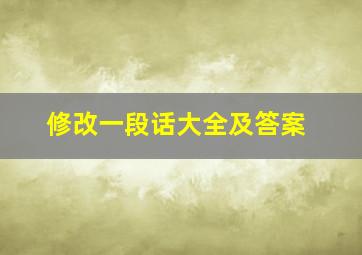 修改一段话大全及答案